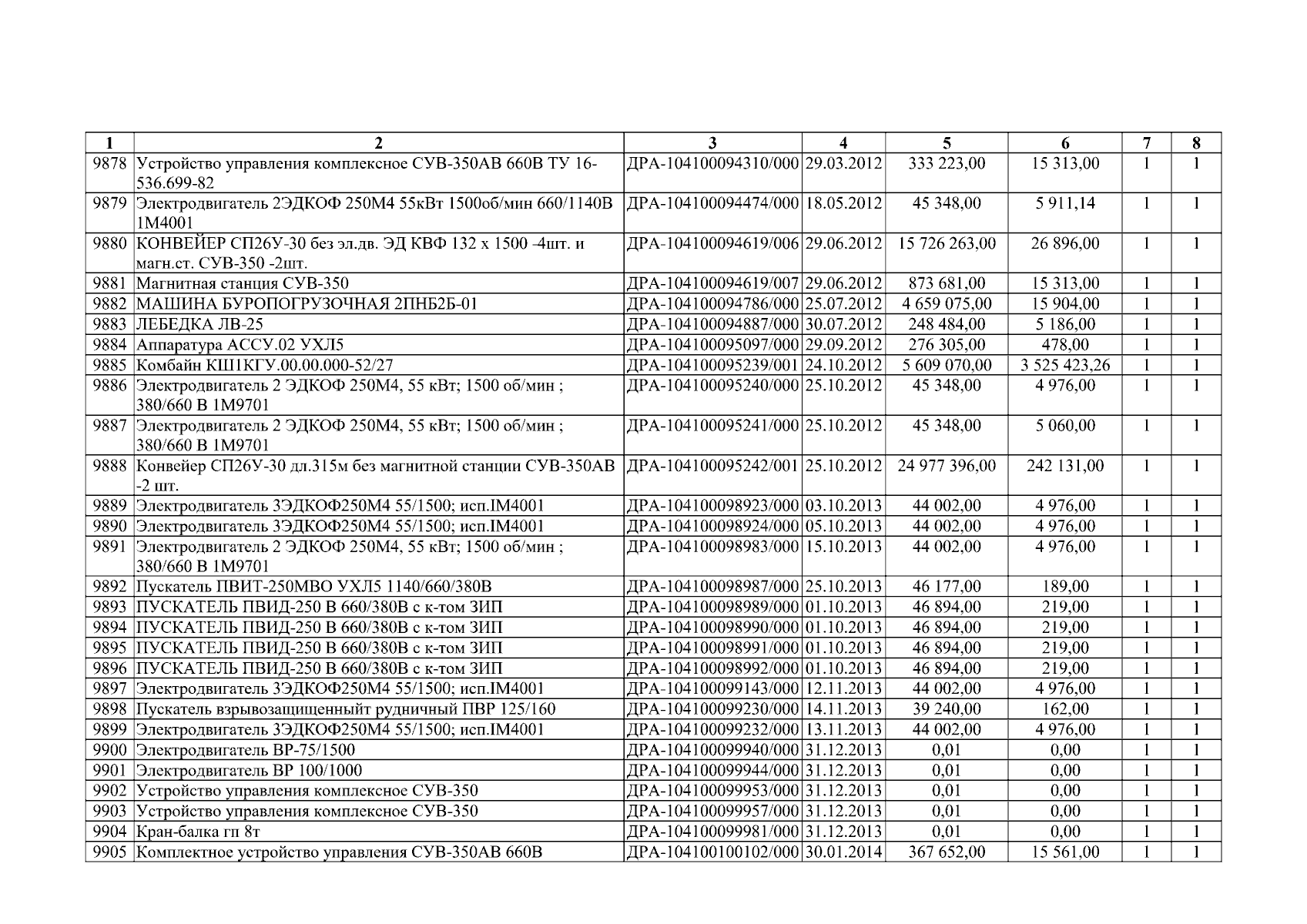 | 1 | 2 | 3 | 4 | 5 | 6 | 7 | 8 |
|---|---|---|---|---|---|---|---|
| 9878 | Устройство управления комплексное СУВ-350АВ 660В ТУ 16-536.699-82 | ДРА-104100094310/000 | 29.03.2012 | 333 223,00 | 15 313,00 | 1 | 1 |
| 9879 | Электродвигатель 2ЭДКОФ 250М4 55кВт 1500об/мин 660/1140В 1М4001 | ДРА-104100094474/000 | 18.05.2012 | 45 348,00 | 5 911,14 | 1 | 1 |
| 9880 | КОНВЕЙЕР СП26У-30 без эл.дв. ЭД КВФ 132 х 1500 -4шт. и магн.ст. СУВ-350 -2шт. | ДРА-104100094619/006 | 29.06.2012 | 15 726 263,00 | 26 896,00 | 1 | 1 |
| 9881 | Магнитная станция СУВ-350 | ДРА-104100094619/007 | 29.06.2012 | 873 681,00 | 15 313,00 | 1 | 1 |
| 9882 | МАШИНА БУРОПОГРУЗОЧНАЯ 2ПНБ2Б-01 | ДРА-104100094786/000 | 25.07.2012 | 4 659 075,00 | 15 904,00 | 1 | 1 |
| 9883 | ЛЕБЕДКА ЛВ-25 | ДРА-104100094887/000 | 30.07.2012 | 248 484,00 | 5 186,00 | 1 | 1 |
| 9884 | Аппаратура АССУ.02 УХЛ5 | ДРА-104100095097/000 | 29.09.2012 | 276 305,00 | 478,00 | 1 | 1 |
| 9885 | Комбайн КШ1КГУ.00.00.000-52/27 | ДРА-104100095239/001 | 24.10.2012 | 5 609 070,00 | 3 525 423,26 | 1 | 1 |
| 9886 | Электродвигатель 2 ЭДКОФ 250М4, 55 кВт; 1500 об/мин ; 380/660 В 1М9701 | ДРА-104100095240/000 | 25.10.2012 | 45 348,00 | 4 976,00 | 1 | 1 |
| 9887 | Электродвигатель 2 ЭДКОФ 250М4, 55 кВт; 1500 об/мин ; 380/660 В 1М9701 | ДРА-104100095241/000 | 25.10.2012 | 45 348,00 | 5 060,00 | 1 | 1 |
| 9888 | Конвейер СП26У-30 дл.315м без магнитной станции СУВ-350АВ -2 шт. | ДРА-104100095242/001 | 25.10.2012 | 24 977 396,00 | 242 131,00 | 1 | 1 |
| 9889 | Электродвигатель 3ЭДКОФ250М4 55/1500; исп.IM4001 | ДРА-104100098923/000 | 03.10.2013 | 44 002,00 | 4 976,00 | 1 | 1 |
| 9890 | Электродвигатель 3ЭДКОФ250М4 55/1500; исп.IM4001 | ДРА-104100098924/000 | 05.10.2013 | 44 002,00 | 4 976,00 | 1 | 1 |
| 9891 | Электродвигатель 2 ЭДКОФ 250М4, 55 кВт; 1500 об/мин ; 380/660 В 1М9701 | ДРА-104100098983/000 | 15.10.2013 | 44 002,00 | 4 976,00 | 1 | 1 |
| 9892 | Пускатель ПВИТ-250МВО УХЛ5 1140/660/380В | ДРА-104100098987/000 | 25.10.2013 | 46 177,00 | 189,00 | 1 | 1 |
| 9893 | ПУСКАТЕЛЬ ПВИД-250 В 660/380В с к-том ЗИП | ДРА-104100098989/000 | 01.10.2013 | 46 894,00 | 219,00 | 1 | 1 |
| 9894 | ПУСКАТЕЛЬ ПВИД-250 В 660/380В с к-том ЗИП | ДРА-104100098990/000 | 01.10.2013 | 46 894,00 | 219,00 | 1 | 1 |
| 9895 | ПУСКАТЕЛЬ ПВИД-250 В 660/380В с к-том ЗИП | ДРА-104100098991/000 | 01.10.2013 | 46 894,00 | 219,00 | 1 | 1 |
| 9896 | ПУСКАТЕЛЬ ПВИД-250 В 660/380В с к-том ЗИП | ДРА-104100098992/000 | 01.10.2013 | 46 894,00 | 219,00 | 1 | 1 |
| 9897 | Электродвигатель 3ЭДКОФ250М4 55/1500; исп.IM4001 | ДРА-104100099143/000 | 12.11.2013 | 44 002,00 | 4 976,00 | 1 | 1 |
| 9898 | Пускатель взрывозащищенныйт рудничный ПВР 125/160 | ДРА-104100099230/000 | 14.11.2013 | 39 240,00 | 162,00 | 1 | 1 |
| 9899 | Электродвигатель 3ЭДКОФ250М4 55/1500; исп.IM4001 | ДРА-104100099232/000 | 13.11.2013 | 44 002,00 | 4 976,00 | 1 | 1 |
| 9900 | Электродвигатель ВР-75/1500 | ДРА-104100099940/000 | 31.12.2013 | 0,01 | 0,00 | 1 | 1 |
| 9901 | Электродвигатель ВР 100/1000 | ДРА-104100099944/000 | 31.12.2013 | 0,01 | 0,00 | 1 | 1 |
| 9902 | Устройство управления комплексное СУВ-350 | ДРА-104100099953/000 | 31.12.2013 | 0,01 | 0,00 | 1 | 1 |
| 9903 | Устройство управления комплексное СУВ-350 | ДРА-104100099957/000 | 31.12.2013 | 0,01 | 0,00 | 1 | 1 |
| 9904 | Кран-балка гп 8т | ДРА-104100099981/000 | 31.12.2013 | 0,01 | 0,00 | 1 | 1 |
| 9905 | Комплектное устройство управления СУВ-350АВ 660В | ДРА-104100100102/000 | 30.01.2014 | 367 652,00 | 15 561,00 | 1 | 1 |